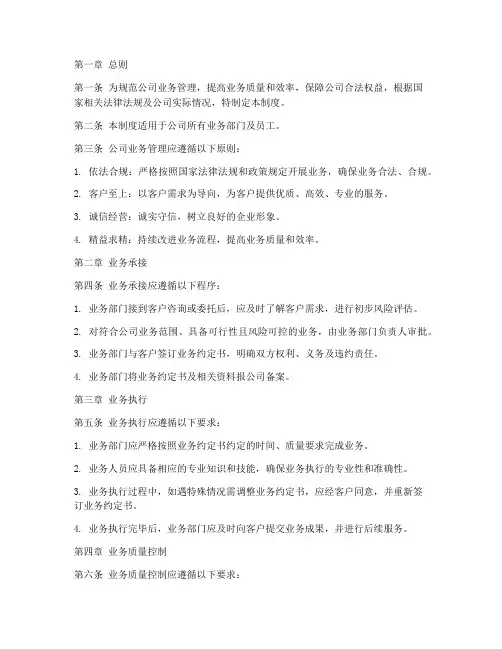 第一章 总则

第一条 为规范公司业务管理，提高业务质量和效率，保障公司合法权益，根据国家相关法律法规及公司实际情况，特制定本制度。

第二条 本制度适用于公司所有业务部门及员工。

第三条 公司业务管理应遵循以下原则：

1. 依法合规：严格按照国家法律法规和政策规定开展业务，确保业务合法、合规。

2. 客户至上：以客户需求为导向，为客户提供优质、高效、专业的服务。

3. 诚信经营：诚实守信，树立良好的企业形象。

4. 精益求精：持续改进业务流程，提高业务质量和效率。

第二章 业务承接

第四条 业务承接应遵循以下程序：

1. 业务部门接到客户咨询或委托后，应及时了解客户需求，进行初步风险评估。

2. 对符合公司业务范围、具备可行性且风险可控的业务，由业务部门负责人审批。

3. 业务部门与客户签订业务约定书，明确双方权利、义务及违约责任。

4. 业务部门将业务约定书及相关资料报公司备案。

第三章 业务执行

第五条 业务执行应遵循以下要求：

1. 业务部门应严格按照业务约定书约定的时间、质量要求完成业务。

2. 业务人员应具备相应的专业知识和技能，确保业务执行的专业性和准确性。

3. 业务执行过程中，如遇特殊情况需调整业务约定书，应经客户同意，并重新签订业务约定书。

4. 业务执行完毕后，业务部门应及时向客户提交业务成果，并进行后续服务。

第四章 业务质量控制

第六条 业务质量控制应遵循以下要求：